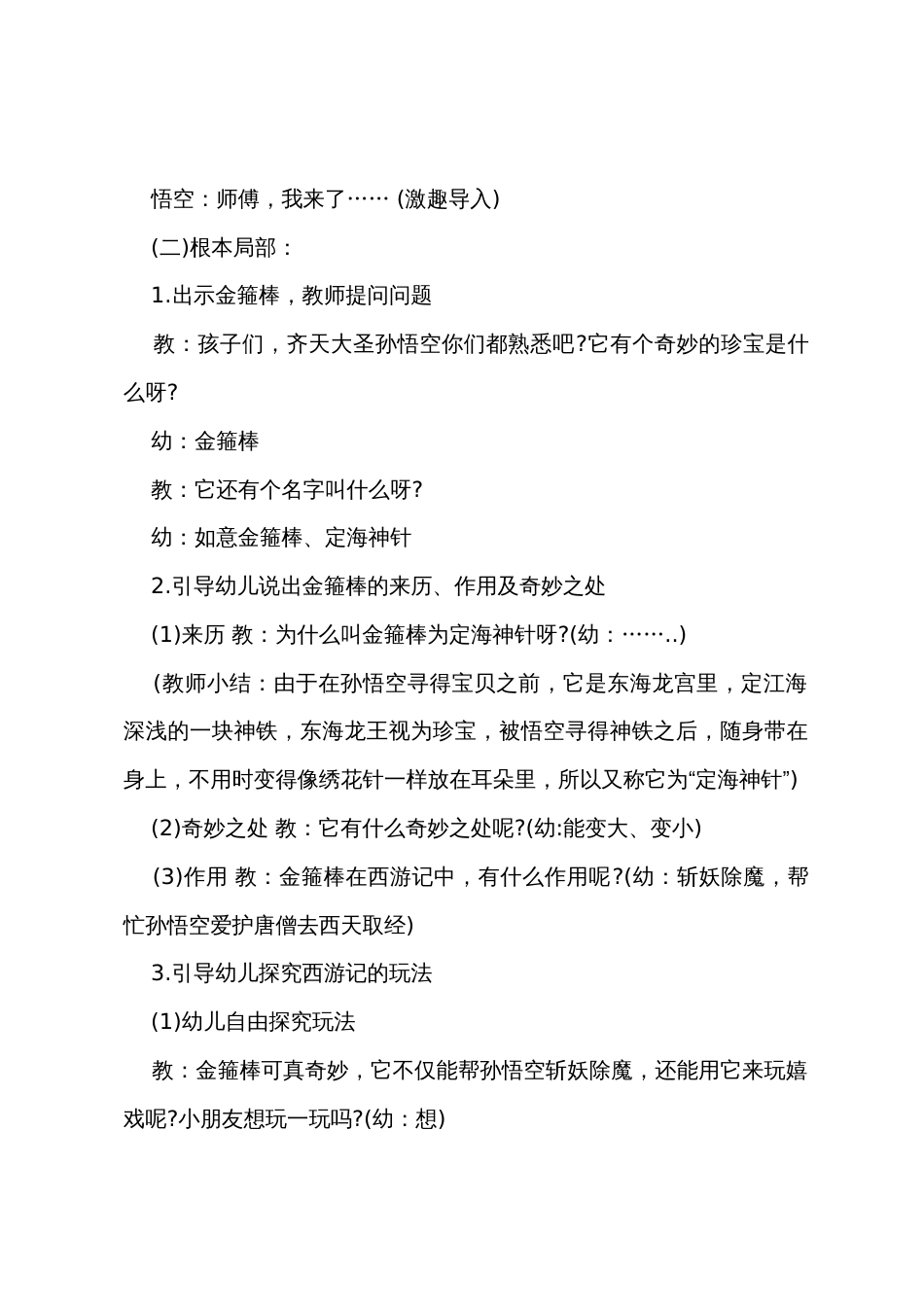 悟空：师傅，我来了…… (激趣导入)

(二)根本局部：

1.出示金箍棒，教师提问问题

教：孩子们，齐天大圣孙悟空你们都熟悉吧?它有个奇妙的珍宝是什么呀?

幼：金箍棒

教：它还有个名字叫什么呀?

幼：如意金箍棒、定海神针

2.引导幼儿说出金箍棒的来历、作用及奇妙之处

(1)来历 教：为什么叫金箍棒为定海神针呀?(幼：……..)

(教师小结：由于在孙悟空寻得宝贝之前，它是东海龙宫里，定江海深浅的一块神铁，东海龙王视为珍宝，被悟空寻得神铁之后，随身带在身上，不用时变得像绣花针一样放在耳朵里，所以又称它为“定海神针”)

(2)奇妙之处 教：它有什么奇妙之处呢?(幼:能变大、变小)

(3)作用 教：金箍棒在西游记中，有什么作用呢?(幼：斩妖除魔，帮忙孙悟空爱护唐僧去西天取经)

3.引导幼儿探究西游记的玩法

(1)幼儿自由探究玩法

教：金箍棒可真奇妙，它不仅能帮孙悟空斩妖除魔，还能用它来玩嬉戏呢?小朋友想玩一玩吗?(幼：想)